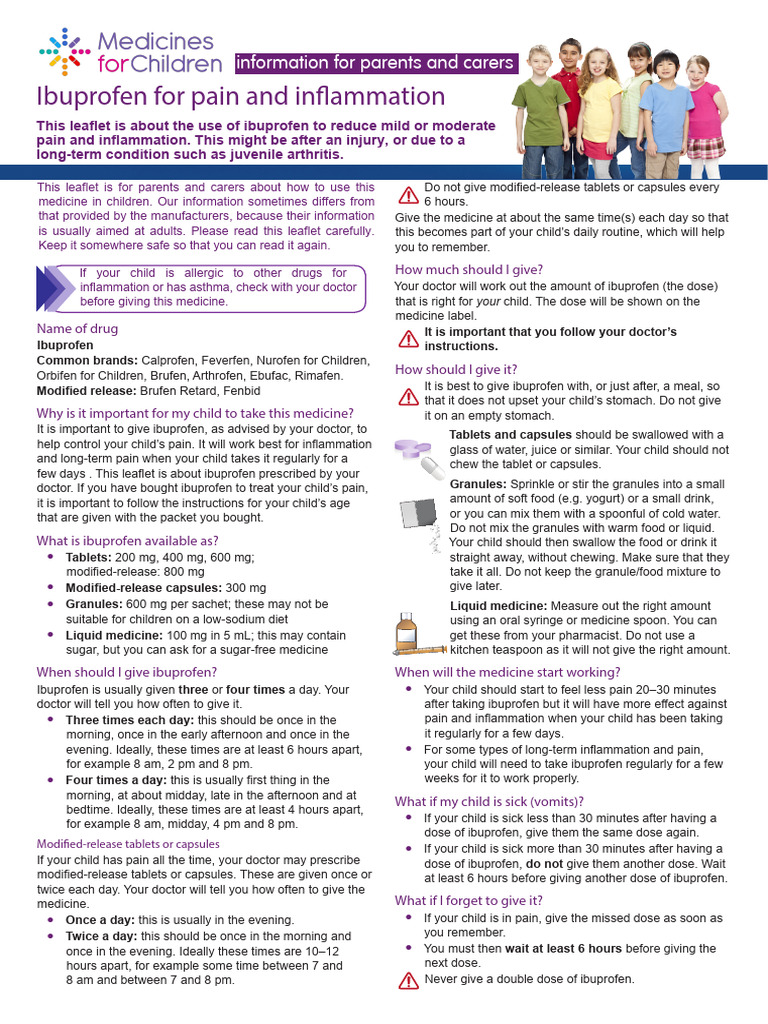 Medicines for Children

information for parents and carers

Ibuprofen for pain and inflammation

This leaflet is about the use of ibuprofen to reduce mild or moderate pain and inflammation. This might be after an injury, or due to a long-term condition such as juvenile arthritis.

This leaflet is for parents and carers about how to use this medicine in children. Our information sometimes differs from that provided by the manufacturers, because their information is usually aimed at adults. Please read this leaflet carefully. Keep it somewhere safe so that you can read it again.

If your child is allergic to other drugs for inflammation or has asthma, check with your doctor before giving this medicine.

Name of drug
Ibuprofen
Common brands: Calprofen, Feverfen, Nurofen for Children, Orbifen for Children, Brufen, Arthrofen, Ebufac, Rimafen.
Modified release: Brufen Retard, Fenbid

Why is it important for my child to take this medicine?
It is important to give ibuprofen, as advised by your doctor, to help control your child's pain. It will work best for inflammation and long-term pain when your child takes it regularly for a few days . This leaflet is about ibuprofen prescribed by your doctor. If you have bought ibuprofen to treat your child's pain, it is important to follow the instructions for your child's age that are given with the packet you bought.

What is ibuprofen available as?
• Tablets: 200 mg, 400 mg, 600 mg; modified-release: 800 mg
• Modified-release capsules: 300 mg
• Granules: 600 mg per sachet; these may not be suitable for children on a low-sodium diet
• Liquid medicine: 100 mg in 5 mL; this may contain sugar, but you can ask for a sugar-free medicine

When should I give ibuprofen?
Ibuprofen is usually given three or four times a day. Your doctor will tell you how often to give it.
• Three times each day: this should be once in the morning, once in the early afternoon and once in the evening. Ideally, these times are at least 6 hours apart, for example 8 am, 2 pm and 8 pm.
• Four times a day: this is usually first thing in the morning, at about midday, late in the afternoon and at bedtime. Ideally, these times are at least 4 hours apart, for example 8 am, midday, 4 pm and 8 pm.

Modified-release tablets or capsules
If your child has pain all the time, your doctor may prescribe modified-release tablets or capsules. These are given once or twice each day. Your doctor will tell you how often to give the medicine.
• Once a day: this is usually in the evening.
• Twice a day: this should be once in the morning and once in the evening. Ideally these times are 10–12 hours apart, for example some time between 7 and 8 am and between 7 and 8 pm.

Do not give modified-release tablets or capsules every 6 hours.
Give the medicine at about the same time(s) each day so that this becomes part of your child's daily routine, which will help you to remember.

How much should I give?
Your doctor will work out the amount of ibuprofen (the dose) that is right for your child. The dose will be shown on the medicine label.
It is important that you follow your doctor's instructions.

How should I give it?
It is best to give ibuprofen with, or just after, a meal, so that it does not upset your child's stomach. Do not give it on an empty stomach.
Tablets and capsules should be swallowed with a glass of water, juice or similar. Your child should not chew the tablet or capsules.
Granules: Sprinkle or stir the granules into a small amount of soft food (e.g. yogurt) or a small drink, or you can mix them with a spoonful of cold water. Do not mix the granules with warm food or liquid. Your child should then swallow the food or drink it straight away, without chewing. Make sure that they take it all. Do not keep the granule/food mixture to give later.
Liquid medicine: Measure out the right amount using an oral syringe or medicine spoon. You can get these from your pharmacist. Do not use a kitchen teaspoon as it will not give the right amount.

When will the medicine start working?
• Your child should start to feel less pain 20–30 minutes after taking ibuprofen but it will have more effect against pain and inflammation when your child has been taking it regularly for a few days.
• For some types of long-term inflammation and pain, your child will need to take ibuprofen regularly for a few weeks for it to work properly.

What if my child is sick (vomits)?
• If your child is sick less than 30 minutes after having a dose of ibuprofen, give them the same dose again.
• If your child is sick more than 30 minutes after having a dose of ibuprofen, do not give them another dose. Wait at least 6 hours before giving another dose of ibuprofen.

What if I forget to give it?
• If your child is in pain, give the missed dose as soon as you remember.
• You must then wait at least 6 hours before giving the next dose.
Never give a double dose of ibuprofen.